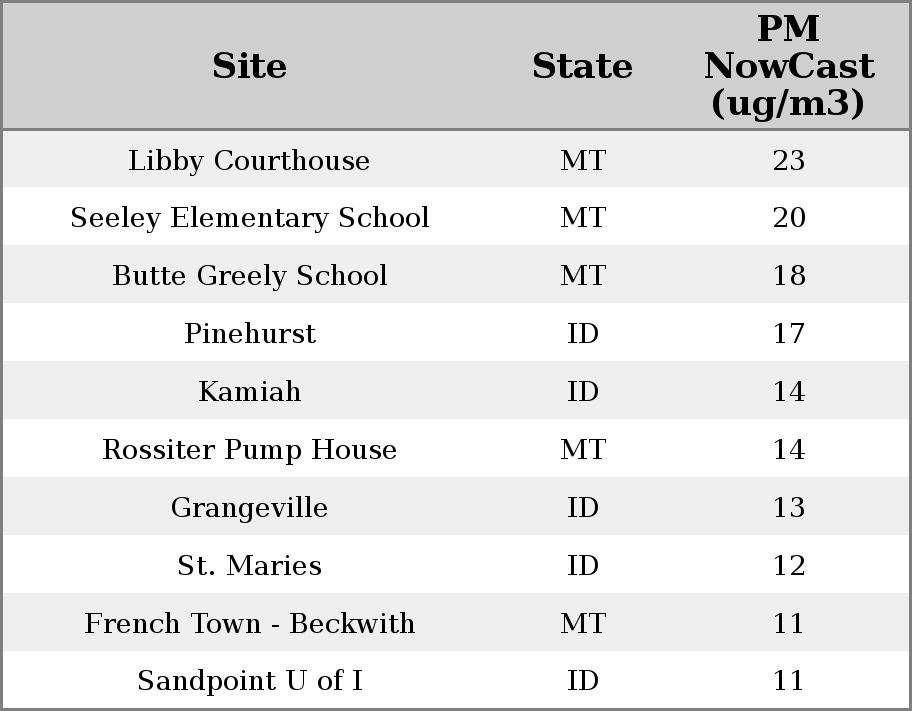 | Site | State | PM NowCast (ug/m3) |
|---|---|---|
| Libby Courthouse | MT | 23 |
| Seeley Elementary School | MT | 20 |
| Butte Greely School | MT | 18 |
| Pinehurst | ID | 17 |
| Kamiah | ID | 14 |
| Rossiter Pump House | MT | 14 |
| Grangeville | ID | 13 |
| St. Maries | ID | 12 |
| French Town - Beckwith | MT | 11 |
| Sandpoint U of I | ID | 11 |